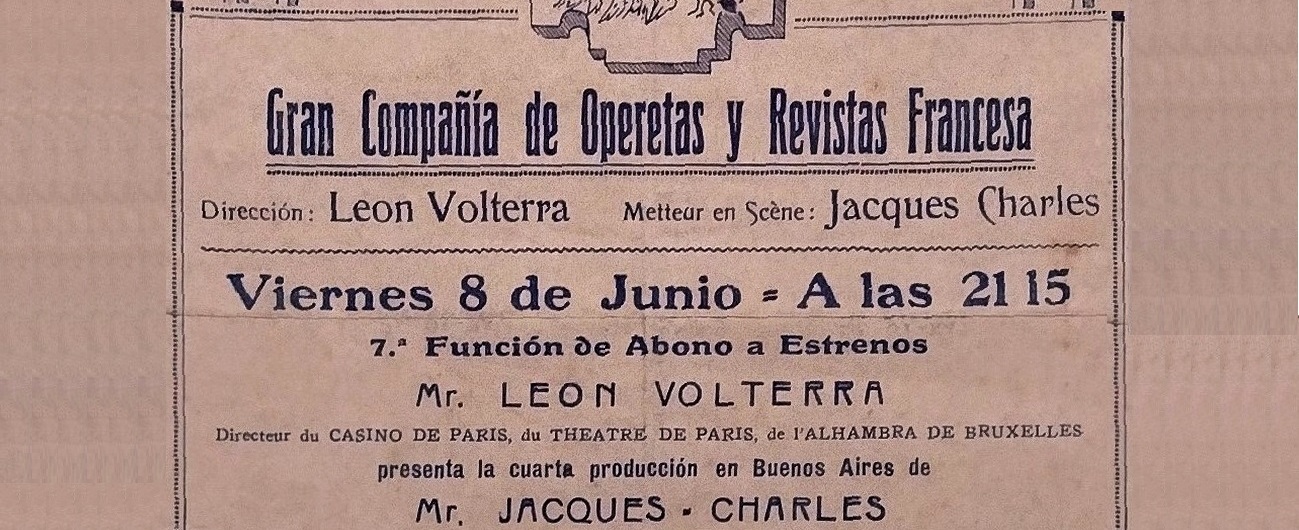 Gran Compañía de Operetas y Revistas Francesa

Dirección: Leon Volterra Metteur en Scène: Jacques Charles

Viernes 8 de Junio = A las 21 15

7.ª Función de Abono a Estrenos

Mr. LEON VOLTERRA

Directeur du CASINO DE PARIS, du THEATRE DE PARIS, de l'ALHAMBRA DE BRUXELLES

presenta la cuarta producción en Buenos Aires de

Mr. JACQUES - CHARLES